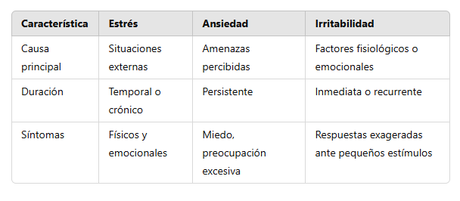 | Característica | Estrés | Ansiedad | Irritabilidad |
|---|---|---|---|
| Causa principal | Situaciones externas | Amenazas percibidas | Factores fisiológicos o emocionales |
| Duración | Temporal o crónico | Persistente | Inmediata o recurrente |
| Síntomas | Físicos y emocionales | Miedo, preocupación excesiva | Respuestas exageradas ante pequeños estímulos |